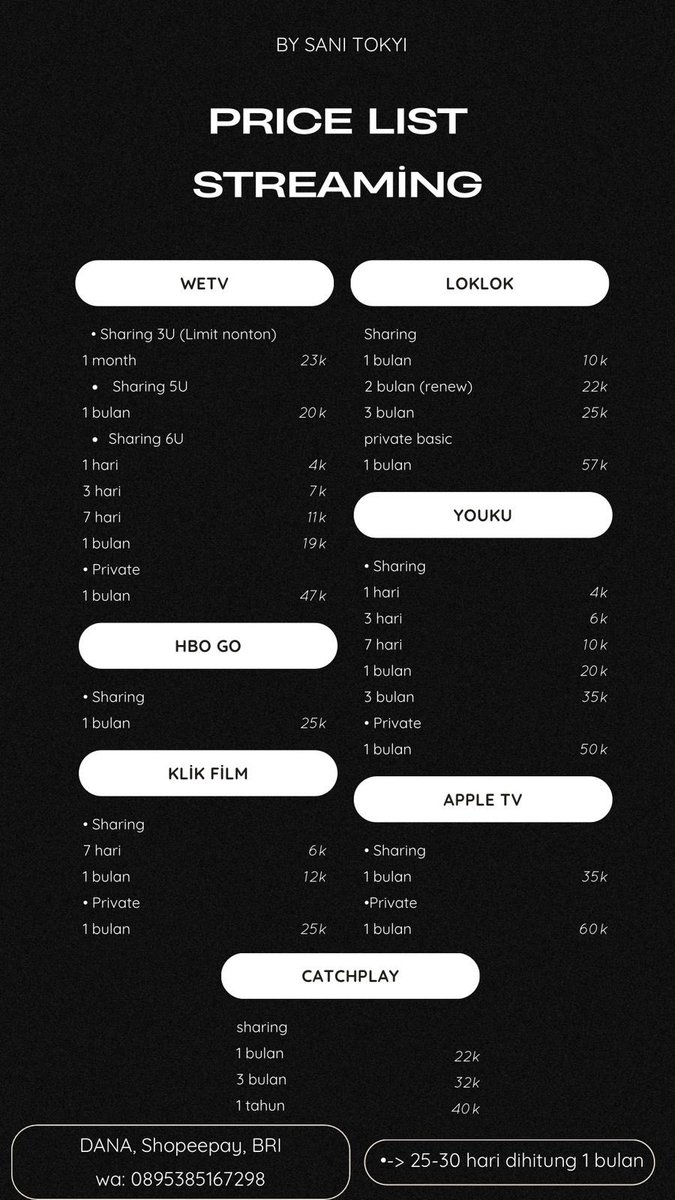 BY SANI TOKYI

PRICE LIST STREAMİNG

WETV

• Sharing 3U (Limit nonton)
1 month 23k
• Sharing 5U
1 bulan 20k
• Sharing 6U
1 hari 4k
3 hari 7k
7 hari 11k
1 bulan 19k
• Private
1 bulan 47k

HBO GO

• Sharing
1 bulan 25k

KLİK FİLM

• Sharing
7 hari 6k
1 bulan 12k
• Private
1 bulan 25k

LOKLOK

Sharing
1 bulan 10k
2 bulan (renew) 22k
3 bulan 25k
private basic
1 bulan 57k

YOUKU

• Sharing
1 hari 4k
3 hari 6k
7 hari 10k
1 bulan 20k
3 bulan 35k
• Private
1 bulan 50k

APPLE TV

• Sharing
1 bulan 35k
•Private
1 bulan 60k

CATCHPLAY

sharing
1 bulan 22k
3 bulan 32k
1 tahun 40k

DANA, Shopeepay, BRI
wa: 0895385167298

•-> 25-30 hari dihitung 1 bulan